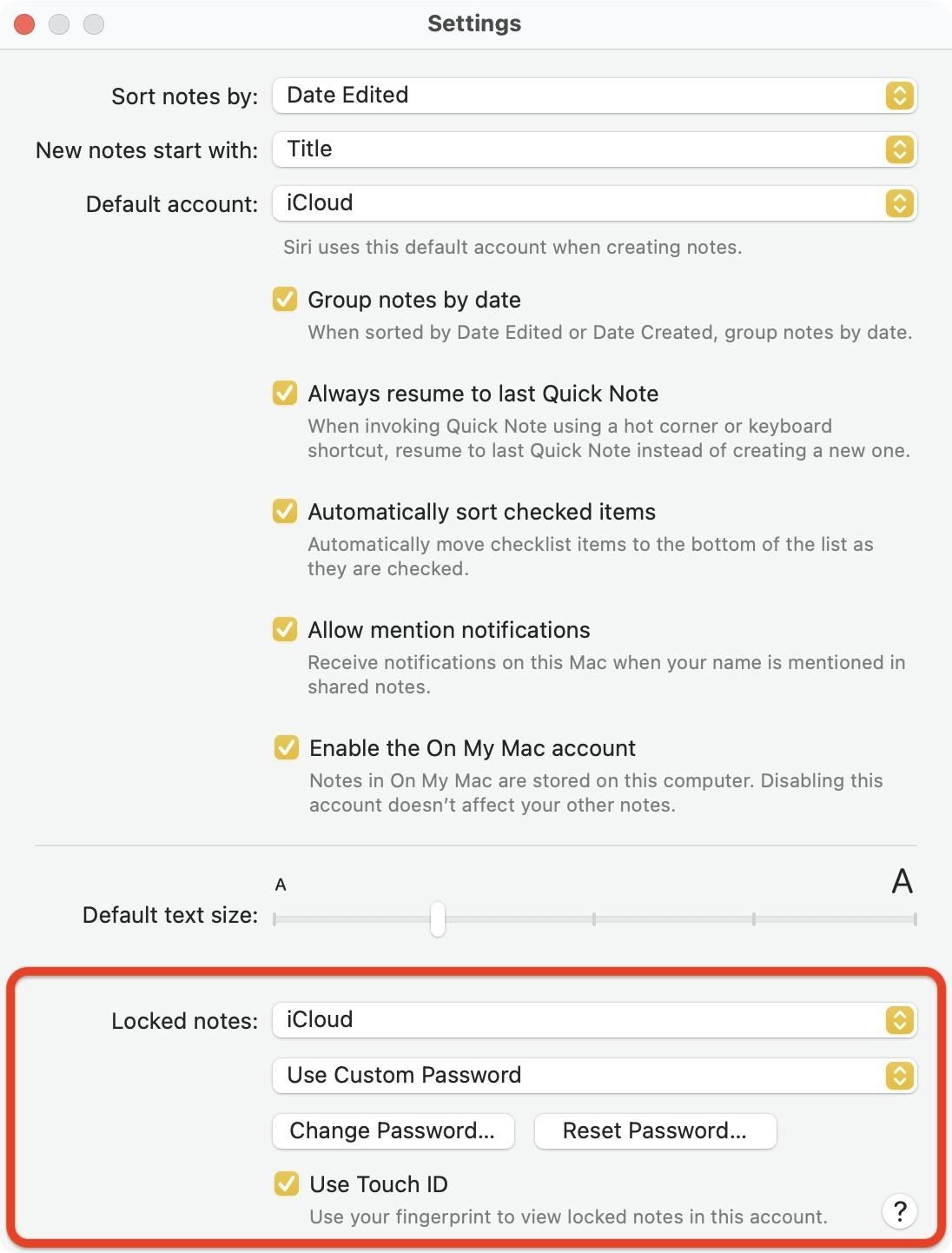 Settings

Sort notes by: Date Edited

New notes start with: Title

Default account: iCloud

Siri uses this default account when creating notes.

Group notes by date
When sorted by Date Edited or Date Created, group notes by date.

Always resume to last Quick Note
When invoking Quick Note using a hot corner or keyboard shortcut, resume to last Quick Note instead of creating a new one.

Automatically sort checked items
Automatically move checklist items to the bottom of the list as they are checked.

Allow mention notifications
Receive notifications on this Mac when your name is mentioned in shared notes.

Enable the On My Mac account
Notes in On My Mac are stored on this computer. Disabling this account doesn't affect your other notes.

A A
Default text size:

Locked notes: iCloud

Use Custom Password

Change Password... Reset Password...

Use Touch ID
Use your fingerprint to view locked notes in this account.

?